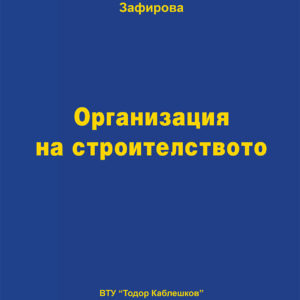 Зафирова

Организация на строителството

ВТУ "Тодор Каблешков"